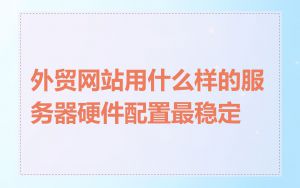 外贸网站用什么样的服务器硬件配置最稳定